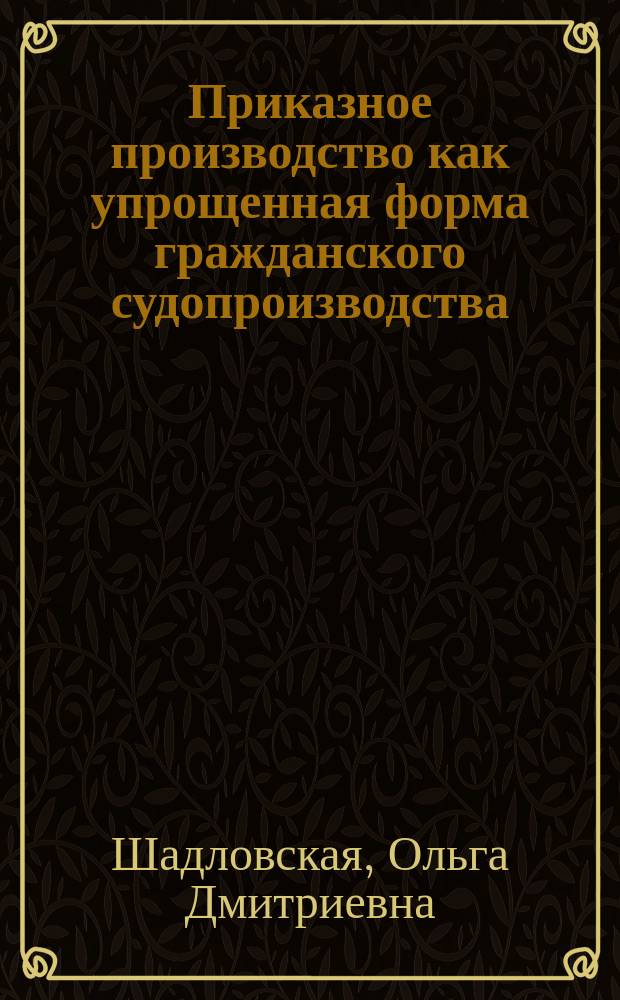 Приказное производство как упрощенная форма гражданского судопроизводства

Шадловская, Ольга Дмитриевна